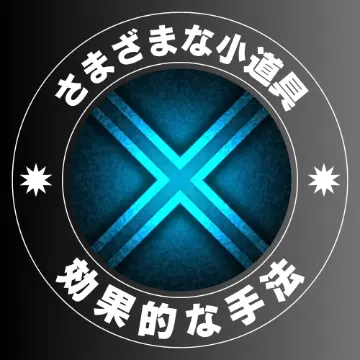 さまざまな小道具

効果的な手法